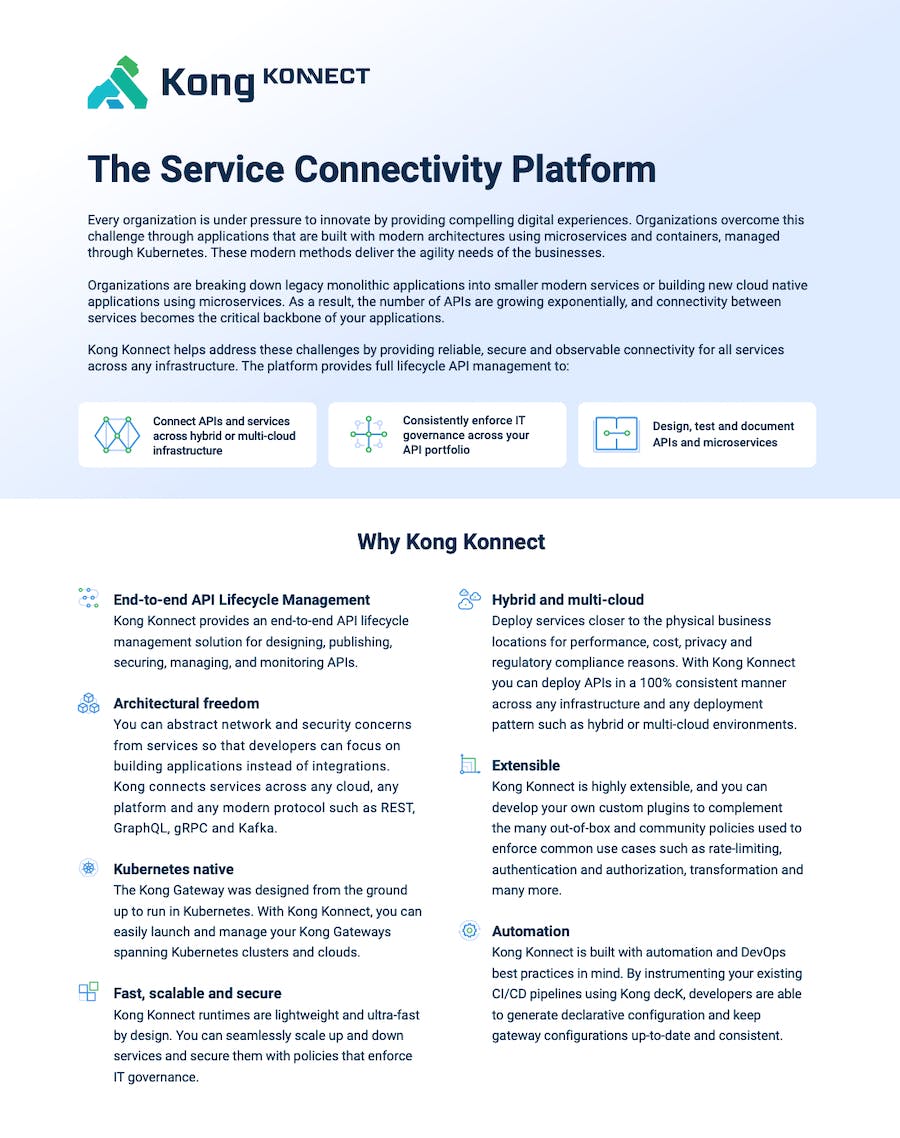 Kong KONNECT

The Service Connectivity Platform

Every organization is under pressure to innovate by providing compelling digital experiences. Organizations overcome this challenge through applications that are built with modern architectures using microservices and containers, managed through Kubernetes. These modern methods deliver the agility needs of the businesses.

Organizations are breaking down legacy monolithic applications into smaller modern services or building new cloud native applications using microservices. As a result, the number of APIs are growing exponentially, and connectivity between services becomes the critical backbone of your applications.

Kong Konnect helps address these challenges by providing reliable, secure and observable connectivity for all services across any infrastructure. The platform provides full lifecycle API management to:

Connect APIs and services across hybrid or multi-cloud infrastructure

Consistently enforce IT governance across your API portfolio

Design, test and document APIs and microservices

Why Kong Konnect

End-to-end API Lifecycle Management
Kong Konnect provides an end-to-end API lifecycle management solution for designing, publishing, securing, managing, and monitoring APIs.

Architectural freedom
You can abstract network and security concerns from services so that developers can focus on building applications instead of integrations. Kong connects services across any cloud, any platform and any modern protocol such as REST, GraphQL, gRPC and Kafka.

Kubernetes native
The Kong Gateway was designed from the ground up to run in Kubernetes. With Kong Konnect, you can easily launch and manage your Kong Gateways spanning Kubernetes clusters and clouds.

Fast, scalable and secure
Kong Konnect runtimes are lightweight and ultra-fast by design. You can seamlessly scale up and down services and secure them with policies that enforce IT governance.

Hybrid and multi-cloud
Deploy services closer to the physical business locations for performance, cost, privacy and regulatory compliance reasons. With Kong Konnect you can deploy APIs in a 100% consistent manner across any infrastructure and any deployment pattern such as hybrid or multi-cloud environments.

Extensible
Kong Konnect is highly extensible, and you can develop your own custom plugins to complement the many out-of-box and community policies used to enforce common use cases such as rate-limiting, authentication and authorization, transformation and many more.

Automation
Kong Konnect is built with automation and DevOps best practices in mind. By instrumenting your existing CI/CD pipelines using Kong decK, developers are able to generate declarative configuration and keep gateway configurations up-to-date and consistent.